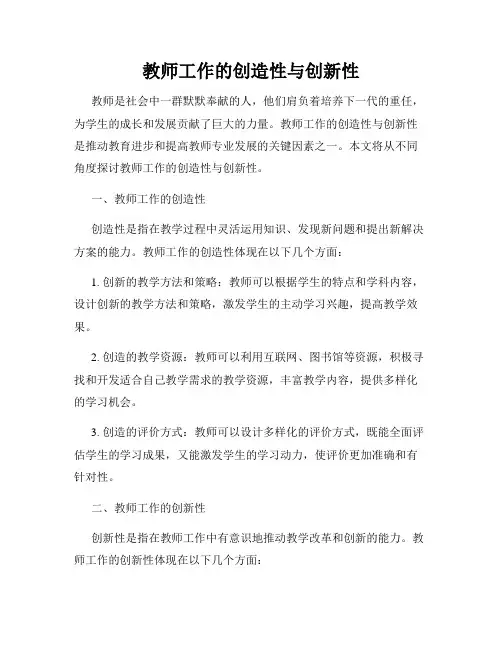 教师工作的创造性与创新性

教师是社会中一群默默奉献的人，他们肩负着培养下一代的重任，为学生的成长和发展贡献了巨大的力量。教师工作的创造性与创新性是推动教育进步和提高教师专业发展的关键因素之一。本文将从不同角度探讨教师工作的创造性与创新性。

一、教师工作的创造性

创造性是指在教学过程中灵活运用知识、发现新问题和提出新解决方案的能力。教师工作的创造性体现在以下几个方面：

1. 创新的教学方法和策略：教师可以根据学生的特点和学科内容，设计创新的教学方法和策略，激发学生的主动学习兴趣，提高教学效果。

2. 创造的教学资源：教师可以利用互联网、图书馆等资源，积极寻找和开发适合自己教学需求的教学资源，丰富教学内容，提供多样化的学习机会。

3. 创造的评价方式：教师可以设计多样化的评价方式，既能全面评估学生的学习成果，又能激发学生的学习动力，使评价更加准确和有针对性。

二、教师工作的创新性

创新性是指在教师工作中有意识地推动教学改革和创新的能力。教师工作的创新性体现在以下几个方面：